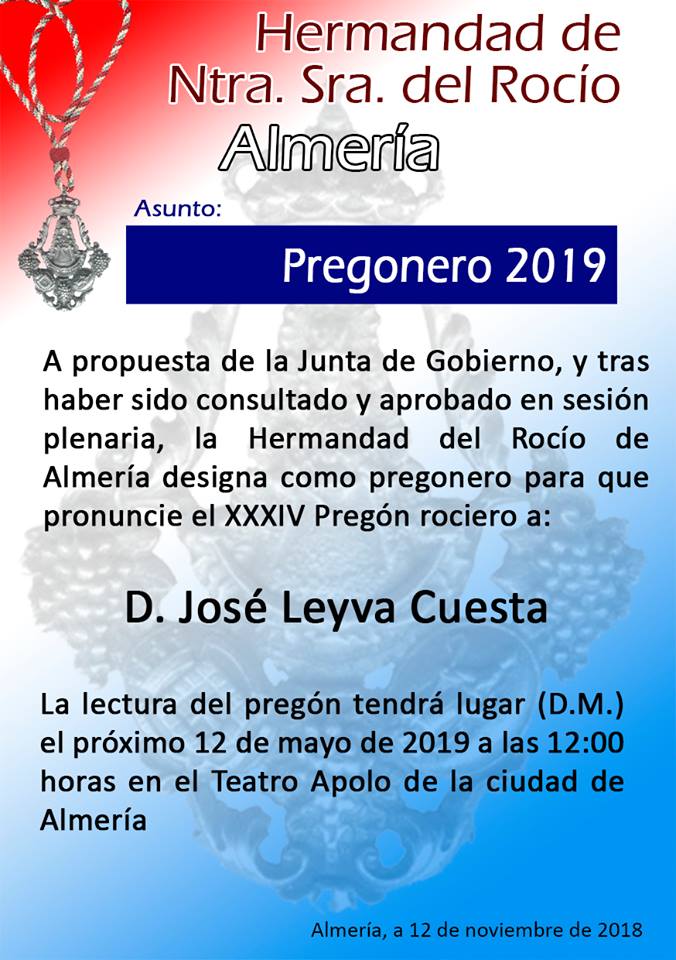 Hermandad de
Ntra. Sra. del Rocío
Almería

Asunto:

Pregonero 2019

A propuesta de la Junta de Gobierno, y tras haber sido consultado y aprobado en sesión plenaria, la Hermandad del Rocío de Almería designa como pregonero para que pronuncie el XXXIV Pregón rociero a:

D. José Leyva Cuesta

La lectura del pregón tendrá lugar (D.M.) el próximo 12 de mayo de 2019 a las 12:00 horas en el Teatro Apolo de la ciudad de Almería

Almería, a 12 de noviembre de 2018